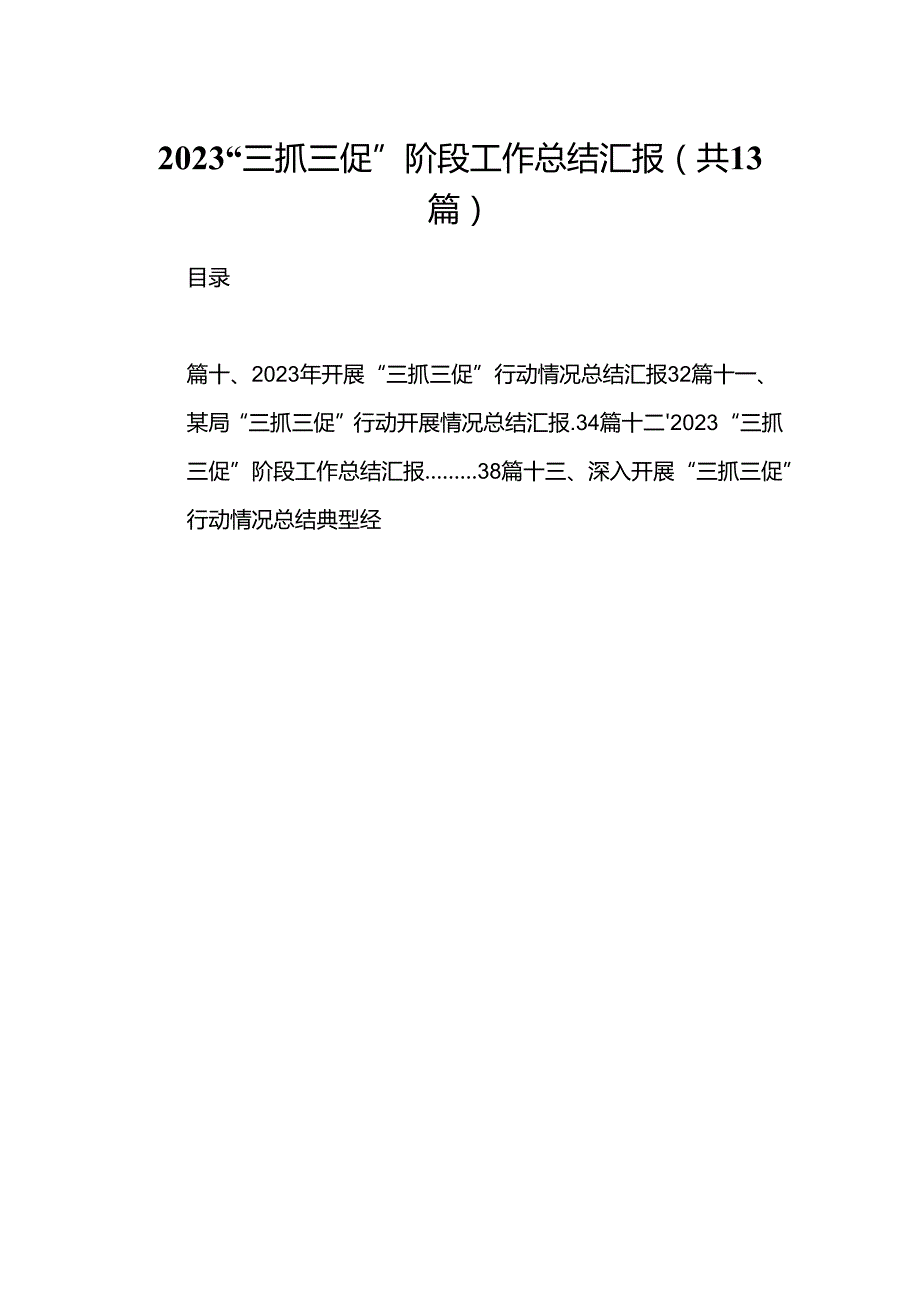 2023“三抓三促”阶段工作总结汇报（共13篇）

目录

篇十、2023年开展“三抓三促”行动情况总结汇报32篇十一、某局“三抓三促”行动开展情况总结汇报.34篇十二'2023“三抓三促”阶段工作总结汇报.........38篇十三、深入开展“三抓三促”行动情况总结典型经